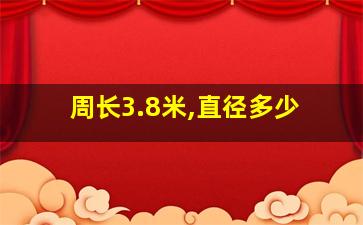 周长3.8米,直径多少